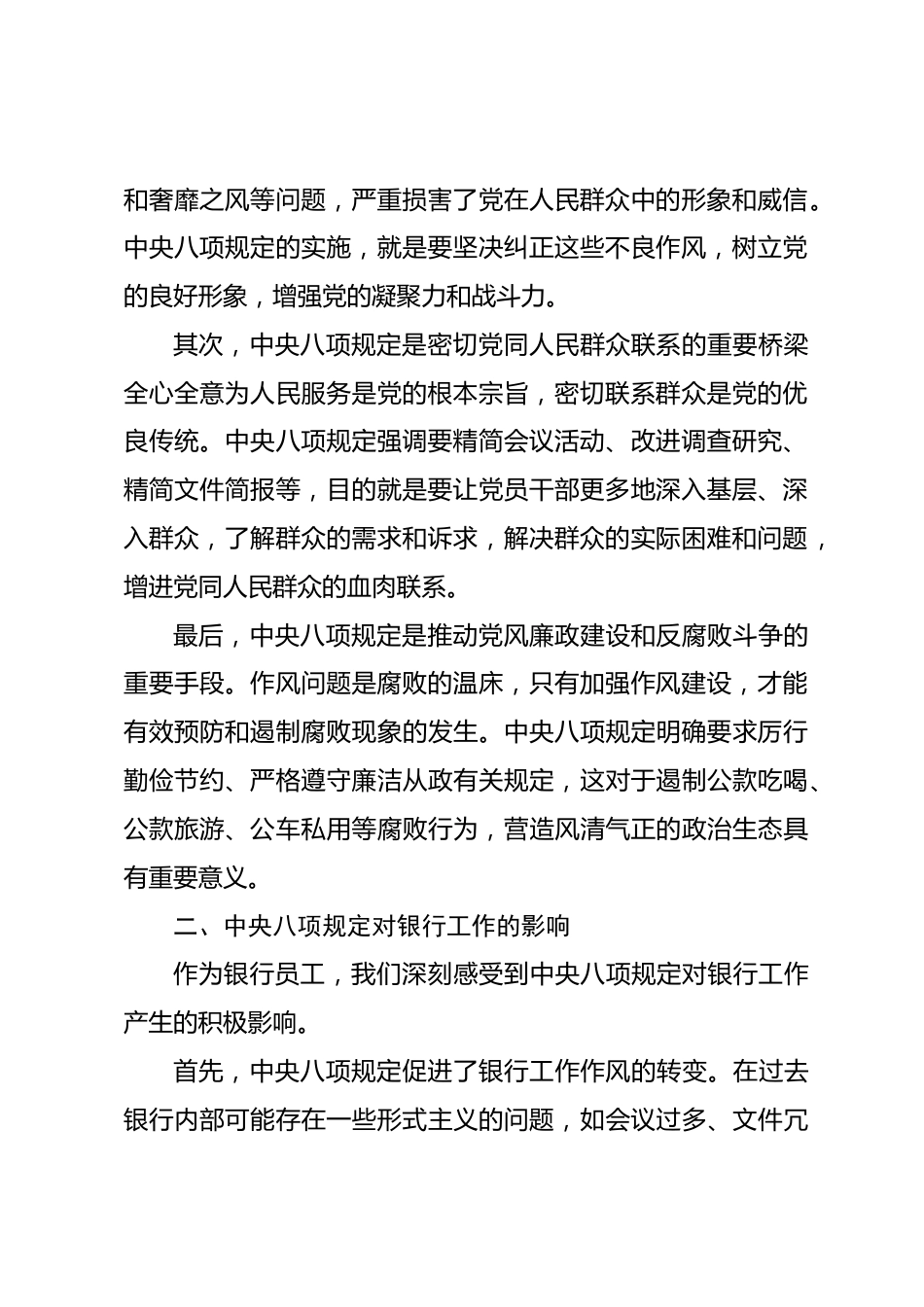 和奢靡之风等问题，严重损害了党在人民群众中的形象和威信。中央八项规定的实施，就是要坚决纠正这些不良作风，树立党的良好形象，增强党的凝聚力和战斗力。

其次，中央八项规定是密切党同人民群众联系的重要桥梁全心全意为人民服务是党的根本宗旨，密切联系群众是党的优良传统。中央八项规定强调要精简会议活动、改进调查研究、精简文件简报等，目的就是要让党员干部更多地深入基层、深入群众，了解群众的需求和诉求，解决群众的实际困难和问题，增进党同人民群众的血肉联系。

最后，中央八项规定是推动党风廉政建设和反腐败斗争的重要手段。作风问题是腐败的温床，只有加强作风建设，才能有效预防和遏制腐败现象的发生。中央八项规定明确要求厉行勤俭节约、严格遵守廉洁从政有关规定，这对于遏制公款吃喝、公款旅游、公车私用等腐败行为，营造风清气正的政治生态具有重要意义。

二、中央八项规定对银行工作的影响

作为银行员工，我们深刻感受到中央八项规定对银行工作产生的积极影响。

首先，中央八项规定促进了银行工作作风的转变。在过去银行内部可能存在一些形式主义的问题，如会议过多、文件冗